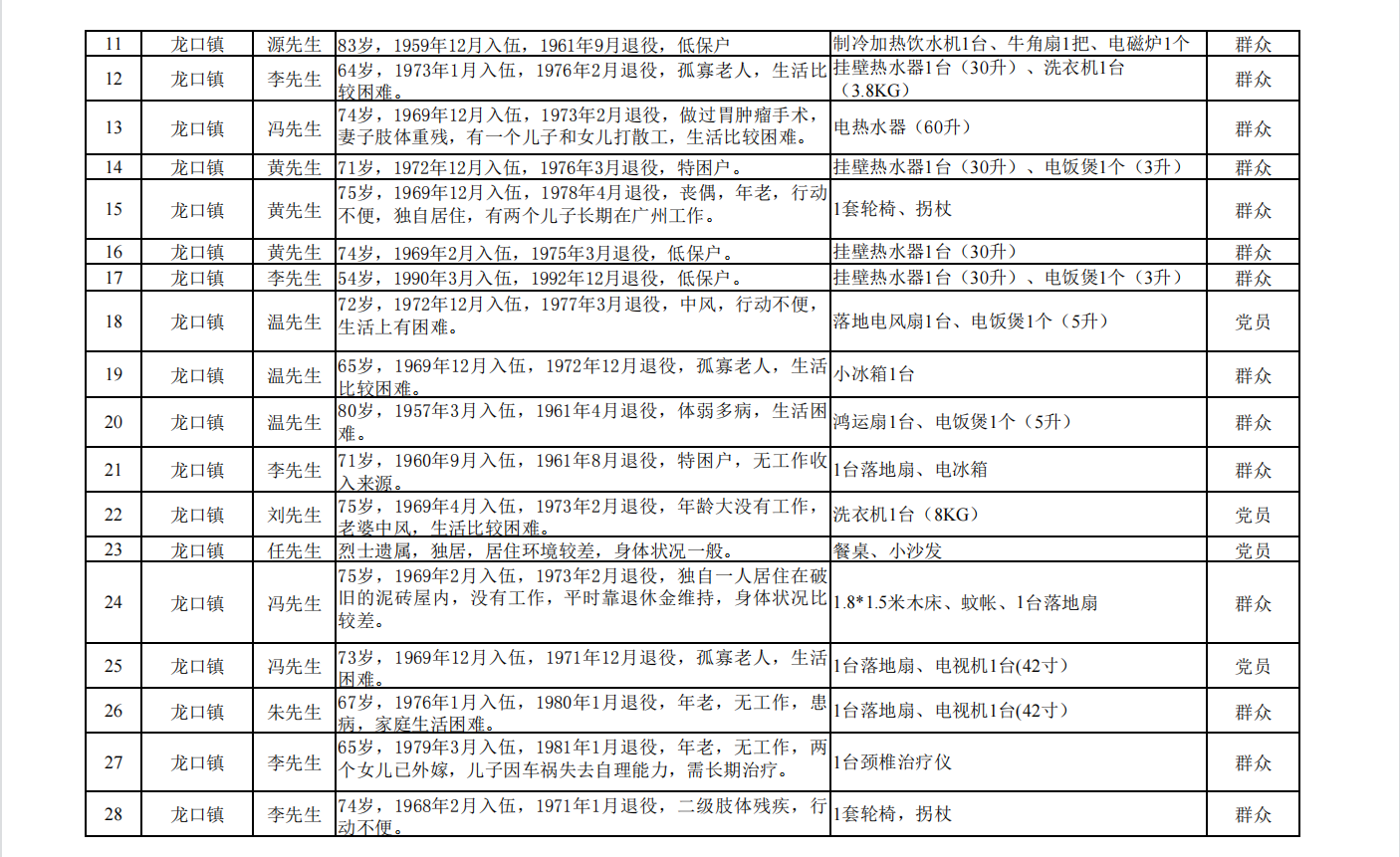 | 11 | 龙口镇 | 源先生 | 83岁，1959年12月入伍，1961年9月退役，低保户 | 制冷加热饮水机1台、牛角扇1把、电磁炉1个 | 群众 |
|---|---|---|---|---|---|
| 12 | 龙口镇 | 李先生 | 64岁，1973年1月入伍，1976年2月退役，孤寡老人，生活比较困难。 | 挂壁热水器1台（30升）、洗衣机1台（3.8KG） | 群众 |
| 13 | 龙口镇 | 冯先生 | 74岁，1969年12月入伍，1973年2月退役，做过胃肿瘤手术，妻子肢体重残，有一个儿子和女儿打散工，生活比较困难。 | 电热水器（60升） | 群众 |
| 14 | 龙口镇 | 黄先生 | 71岁，1972年12月入伍，1976年3月退役，特困户。 | 挂壁热水器1台（30升）、电饭煲1个（3升） | 群众 |
| 15 | 龙口镇 | 黄先生 | 75岁，1969年12月入伍，1978年4月退役，丧偶，年老，行动不便，独自居住，有两个儿子长期在广州工作。 | 1套轮椅、拐杖 | 群众 |
| 16 | 龙口镇 | 黄先生 | 74岁，1969年2月入伍，1975年3月退役，低保户。 | 挂壁热水器1台（30升） | 群众 |
| 17 | 龙口镇 | 李先生 | 54岁，1990年3月入伍，1992年12月退役，低保户。 | 挂壁热水器1台（30升）、电饭煲1个（3升） | 群众 |
| 18 | 龙口镇 | 温先生 | 72岁，1972年12月入伍，1977年3月退役，中风，行动不便，生活上有困难。 | 落地电风扇1台、电饭煲1个（5升） | 党员 |
| 19 | 龙口镇 | 温先生 | 65岁，1969年12月入伍，1972年12月退役，孤寡老人，生活比较困难。 | 小冰箱1台 | 群众 |
| 20 | 龙口镇 | 温先生 | 80岁，1957年3月入伍，1961年4月退役，体弱多病，生活困难。 | 鸿运扇1台、电饭煲1个（5升） | 群众 |
| 21 | 龙口镇 | 李先生 | 71岁，1960年9月入伍，1961年8月退役，特困户，无工作收入来源。 | 1台落地扇、电冰箱 | 群众 |
| 22 | 龙口镇 | 刘先生 | 75岁，1969年4月入伍，1973年2月退役，年龄大没有工作，老婆中风，生活比较困难。 | 洗衣机1台（8KG） | 党员 |
| 23 | 龙口镇 | 任先生 | 烈士遗属，独居，居住环境较差，身体状况一般。 | 餐桌、小沙发 | 党员 |
| 24 | 龙口镇 | 冯先生 | 75岁，1969年2月入伍，1973年2月退役，独自一人居住在破旧的泥砖屋内，没有工作，平时靠退休金维持，身体状况比较差。 | 1.8*1.5米木床、蚊帐、1台落地扇 | 群众 |
| 25 | 龙口镇 | 冯先生 | 73岁，1969年12月入伍，1971年12月退役，孤寡老人，生活困难。 | 1台落地扇、电视机1台(42寸） | 党员 |
| 26 | 龙口镇 | 朱先生 | 67岁，1976年1月入伍，1980年1月退役，年老，无工作，患病，家庭生活困难。 | 1台落地扇、电视机1台(42寸） | 群众 |
| 27 | 龙口镇 | 李先生 | 65岁，1979年3月入伍，1981年1月退役，年老，无工作，两个女儿已外嫁，儿子因车祸失去自理能力，需长期治疗。 | 1台颈椎治疗仪 | 群众 |
| 28 | 龙口镇 | 李先生 | 74岁，1968年2月入伍，1971年1月退役，二级肢体残疾，行动不便。 | 1套轮椅，拐杖 | 群众 |